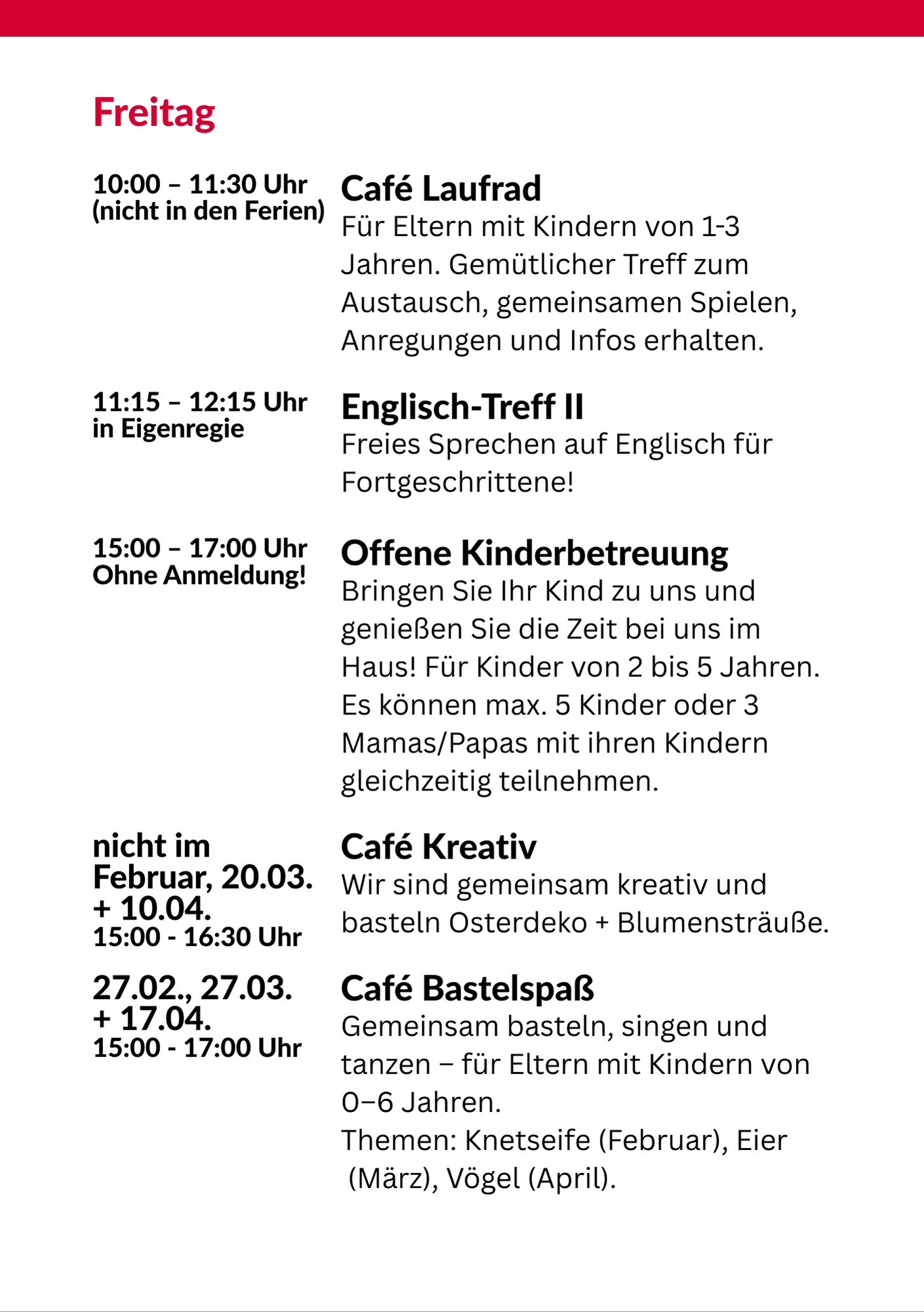 Freitag

10:00 – 11:30 Uhr
(nicht in den Ferien)

Café Laufrad
Für Eltern mit Kindern von 1-3 Jahren. Gemütlicher Treff zum Austausch, gemeinsamen Spielen, Anregungen und Infos erhalten.

11:15 – 12:15 Uhr
in Eigenregie

Englisch-Treff II
Freies Sprechen auf Englisch für Fortgeschrittene!

15:00 – 17:00 Uhr
Ohne Anmeldung!

Offene Kinderbetreuung
Bringen Sie Ihr Kind zu uns und genießen Sie die Zeit bei uns im Haus! Für Kinder von 2 bis 5 Jahren. Es können max. 5 Kinder oder 3 Mamas/Papas mit ihren Kindern gleichzeitig teilnehmen.

nicht im Februar, 20.03. + 10.04.
15:00 - 16:30 Uhr

Café Kreativ
Wir sind gemeinsam kreativ und basteln Osterdeko + Blumensträuße.

27.02., 27.03. + 17.04.
15:00 - 17:00 Uhr

Café Bastelspaß
Gemeinsam basteln, singen und tanzen – für Eltern mit Kindern von 0–6 Jahren.
Themen: Knetseife (Februar), Eier (März), Vögel (April).